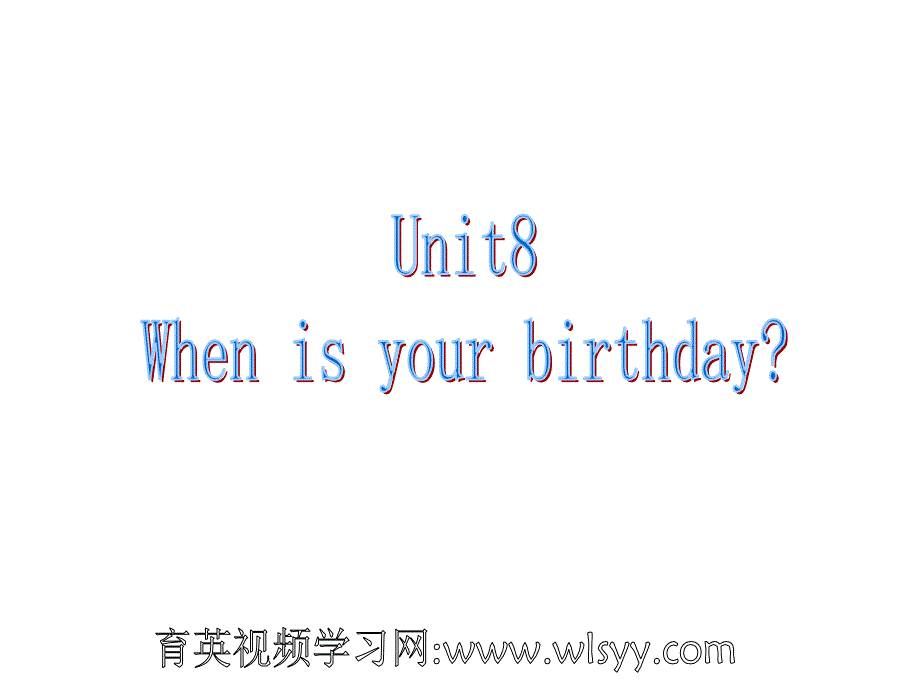 Unit8
When is your birthday?

育英视频学习网:www.wlsyy.com